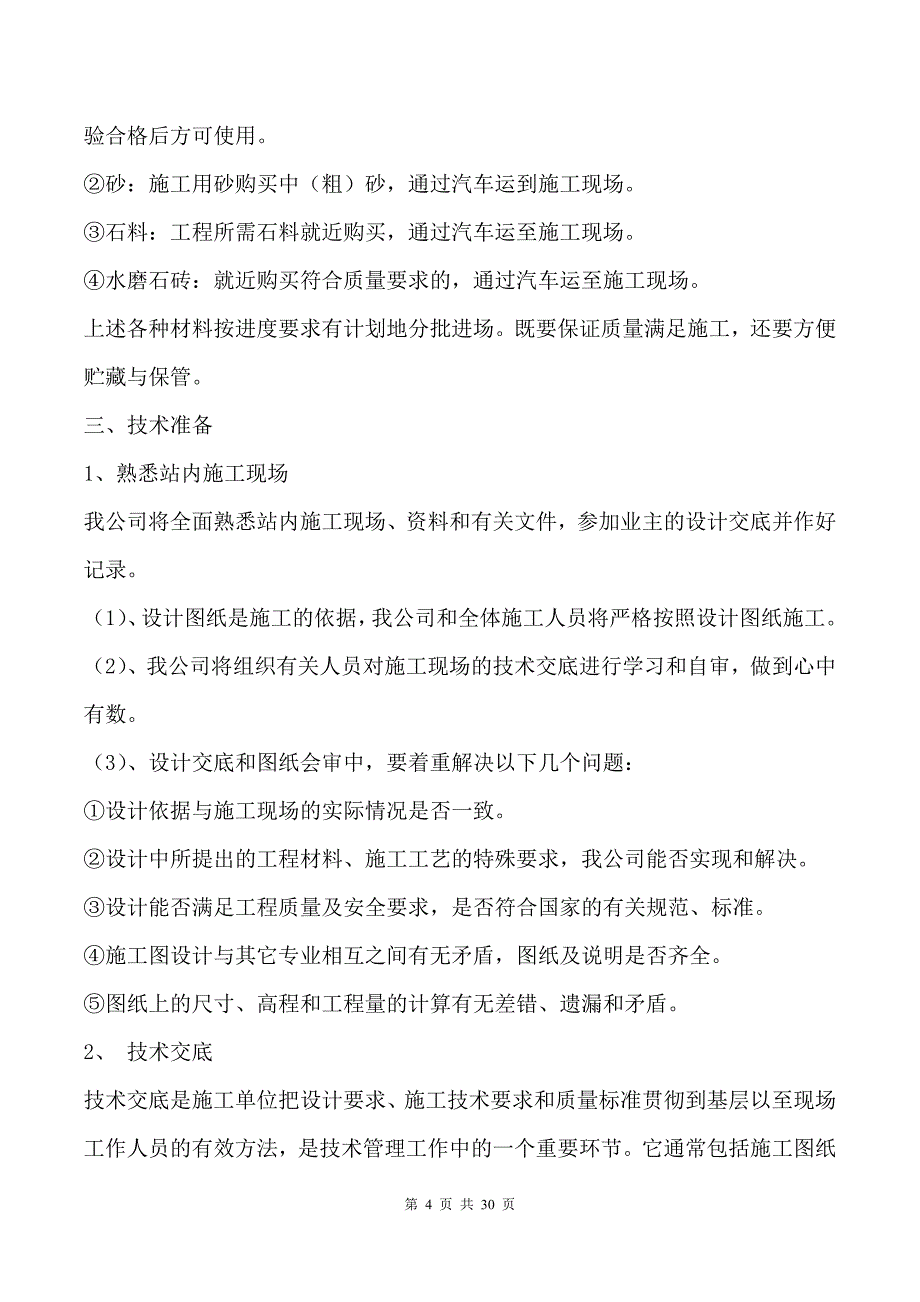 验合格后方可使用。

②砂：施工用砂购买中（粗）砂，通过汽车运到施工现场。

③石料：工程所需石料就近购买，通过汽车运至施工现场。

④水磨石砖：就近购买符合质量要求的，通过汽车运至施工现场。

上述各种材料按进度要求有计划地分批进场。既要保证质量满足施工，还要方便贮藏与保管。

三、技术准备

1、熟悉站内施工现场

我公司将全面熟悉站内施工现场、资料和有关文件，参加业主的设计交底并作好记录。

（1）、设计图纸是施工的依据，我公司和全体施工人员将严格按照设计图纸施工。

（2）、我公司将组织有关人员对施工现场的技术交底进行学习和自审，做到心中有数。

（3）、设计交底和图纸会审中，要着重解决以下几个问题：

①设计依据与施工现场的实际情况是否一致。

②设计中所提出的工程材料、施工工艺的特殊要求，我公司能否实现和解决。

③设计能否满足工程质量及安全要求，是否符合国家的有关规范、标准。

④施工图设计与其它专业相互之间有无矛盾，图纸及说明是否齐全。

⑤图纸上的尺寸、高程和工程量的计算有无差错、遗漏和矛盾。

2、 技术交底

技术交底是施工单位把设计要求、施工技术要求和质量标准贯彻到基层以至现场工作人员的有效方法，是技术管理工作中的一个重要环节。它通常包括施工图纸

第 4 页 共 30 页